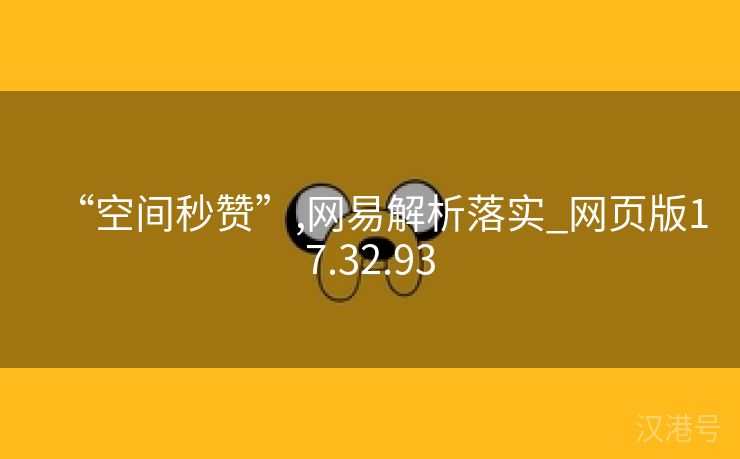 “空间秒赞”,网易解析落实_网页版17.32.93

汉港号